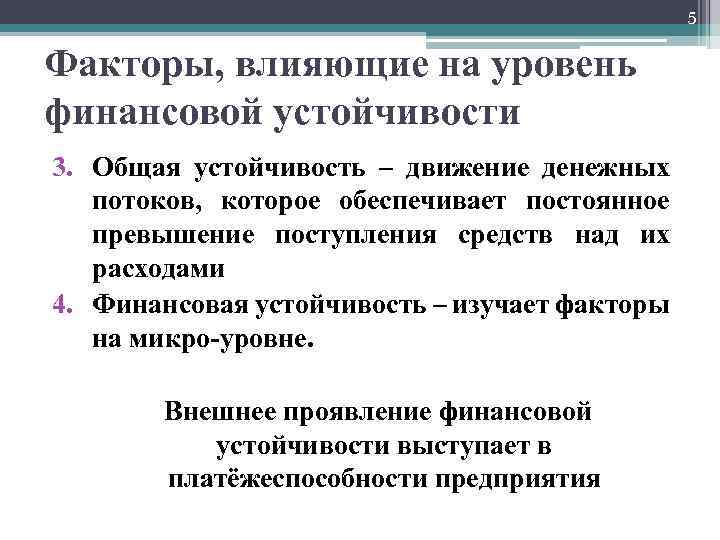 5

Факторы, влияющие на уровень финансовой устойчивости

3. Общая устойчивость – движение денежных потоков, которое обеспечивает постоянное превышение поступления средств над их расходами
4. Финансовая устойчивость – изучает факторы на микро-уровне.

Внешнее проявление финансовой устойчивости выступает в платёжеспособности предприятия